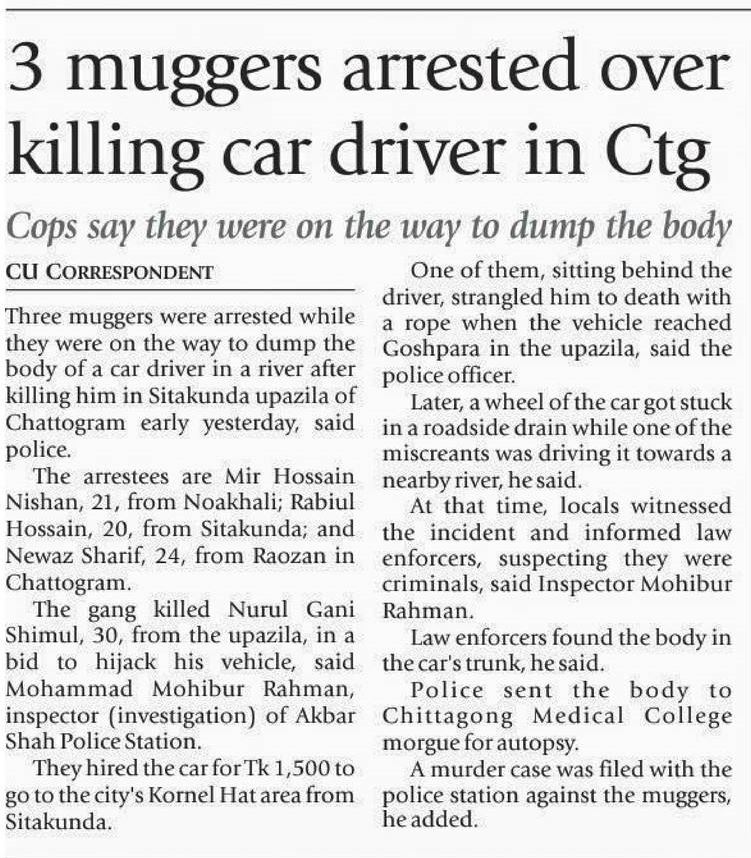 3 muggers arrested over killing car driver in Ctg

Cops say they were on the way to dump the body

CU CORRESPONDENT

Three muggers were arrested while they were on the way to dump the body of a car driver in a river after killing him in Sitakunda upazila of Chattogram early yesterday, said police.

The arrestees are Mir Hossain Nishan, 21, from Noakhali; Rabiul Hossain, 20, from Sitakunda; and Newaz Sharif, 24, from Raozan in Chattogram.

The gang killed Nurul Gani Shimul, 30, from the upazila, in a bid to hijack his vehicle, said Mohammad Mohibur Rahman, inspector (investigation) of Akbar Shah Police Station.

They hired the car for Tk 1,500 to go to the city's Kornel Hat area from Sitakunda.

One of them, sitting behind the driver, strangled him to death with a rope when the vehicle reached Goshpara in the upazila, said the police officer.

Later, a wheel of the car got stuck in a roadside drain while one of the miscreants was driving it towards a nearby river, he said.

At that time, locals witnessed the incident and informed law enforcers, suspecting they were criminals, said Inspector Mohibur Rahman.

Law enforcers found the body in the car's trunk, he said.

Police sent the body to Chittagong Medical College morgue for autopsy.

A murder case was filed with the police station against the muggers, he added.